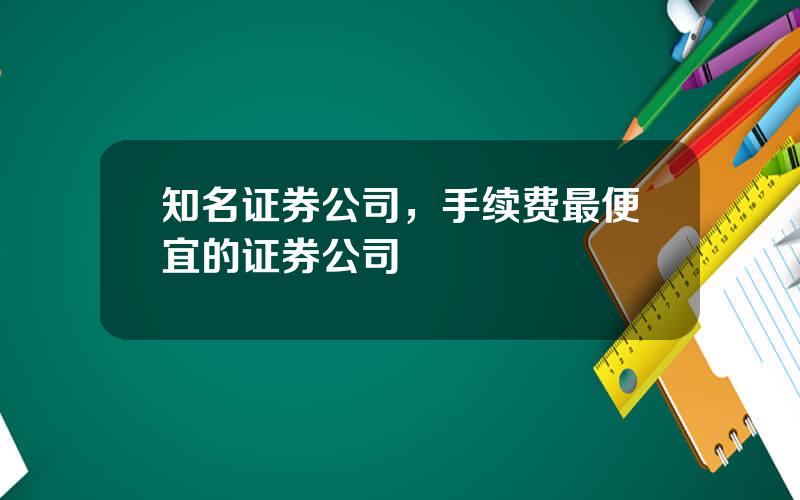 知名证券公司，手续费最便宜的证券公司